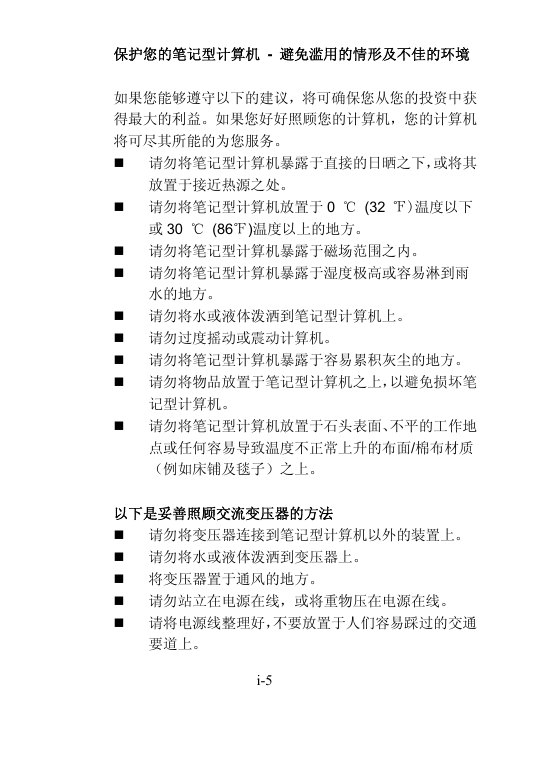 保护您的笔记型计算机 - 避免滥用的情形及不佳的环境

如果您能够遵守以下的建议，将可确保您从您的投资中获得最大的利益。如果您好好照顾您的计算机，您的计算机将可尽其所能的为您服务。

■ 请勿将笔记型计算机暴露于直接的日晒之下，或将其放置于接近热源之处。
■ 请勿将笔记型计算机放置于 0 ℃ (32 ℉)温度以下或 30 ℃ (86℉)温度以上的地方。
■ 请勿将笔记型计算机暴露于磁场范围之内。
■ 请勿将笔记型计算机暴露于湿度极高或容易淋到雨水的地方。
■ 请勿将水或液体泼洒到笔记型计算机上。
■ 请勿过度摇动或震动计算机。
■ 请勿将笔记型计算机暴露于容易累积灰尘的地方。
■ 请勿将物品放置于笔记型计算机之上，以避免损坏笔记型计算机。
■ 请勿将笔记型计算机放置于石头表面、不平的工作地点或任何容易导致温度不正常上升的布面/棉布材质（例如床铺及毯子）之上。

以下是妥善照顾交流变压器的方法
■ 请勿将变压器连接到笔记型计算机以外的装置上。
■ 请勿将水或液体泼洒到变压器上。
■ 将变压器置于通风的地方。
■ 请勿站立在电源在线，或将重物压在电源在线。
■ 请将电源线整理好，不要放置于人们容易踩过的交通要道上。

i-5